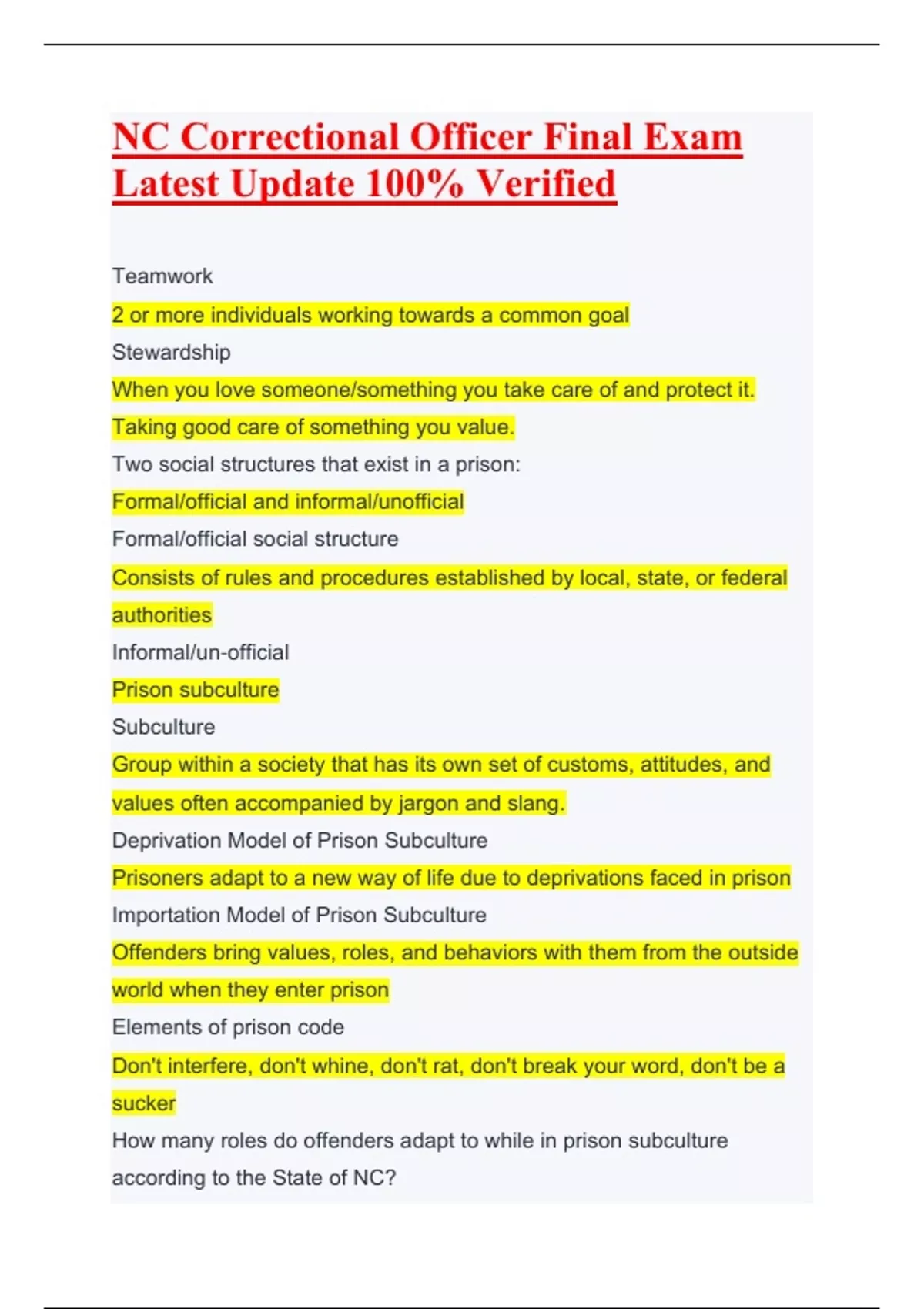 NC Correctional Officer Final Exam Latest Update 100% Verified

Teamwork

2 or more individuals working towards a common goal

Stewardship

When you love someone/something you take care of and protect it.

Taking good care of something you value.

Two social structures that exist in a prison:

Formal/official and informal/unofficial

Formal/official social structure

Consists of rules and procedures established by local, state, or federal authorities

Informal/un-official

Prison subculture

Subculture

Group within a society that has its own set of customs, attitudes, and values often accompanied by jargon and slang.

Deprivation Model of Prison Subculture

Prisoners adapt to a new way of life due to deprivations faced in prison

Importation Model of Prison Subculture

Offenders bring values, roles, and behaviors with them from the outside world when they enter prison

Elements of prison code

Don't interfere, don't whine, don't rat, don't break your word, don't be a sucker

How many roles do offenders adapt to while in prison subculture according to the State of NC?